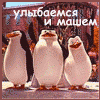 улыбаемся
и машем